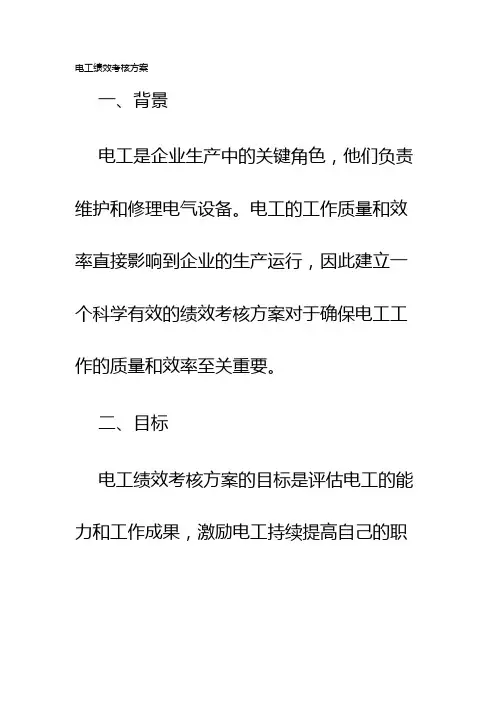 电工绩效考核方案

一、背景

电工是企业生产中的关键角色，他们负责维护和修理电气设备。电工的工作质量和效率直接影响到企业的生产运行，因此建立一个科学有效的绩效考核方案对于确保电工工作的质量和效率至关重要。

二、目标

电工绩效考核方案的目标是评估电工的能力和工作成果，激励电工持续提高自己的职